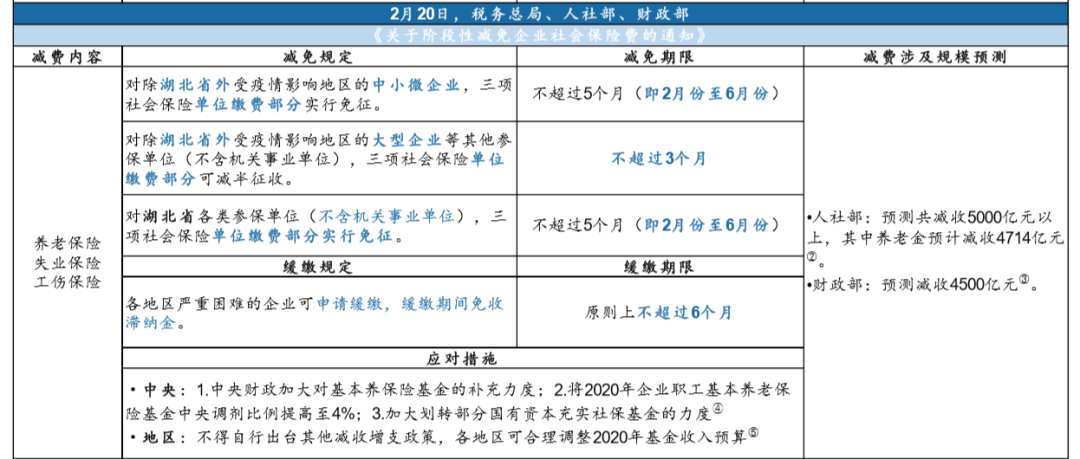 2月20日，税务总局、人社部、财政部

《关于阶段性减免企业社会保险费的通知》

| 减费内容 | 减免规定 | 减免期限 | 减费涉及规模预测 |
|---|---|---|---|
| 养老保险 失业保险 工伤保险 | 对除湖北省外受疫情影响地区的中小微企业，三项社会保险单位缴费部分实行免征。 | 不超过5个月（即2月份至6月份） | •人社部：预测共减收5000亿元以上，其中养老金预计减收4714亿元②。 •财政部：预测减收4500亿元③。 |
| | 对除湖北省外受疫情影响地区的大型企业等其他参保单位（不含机关事业单位），三项社会保险单位缴费部分可减半征收。 | 不超过3个月 | |
| | 对湖北省各类参保单位（不含机关事业单位），三项社会保险单位缴费部分实行免征。 | 不超过5个月（即2月份至6月份） | |
| | 缓缴规定 | 缓缴期限 | |
| | 各地区严重困难的企业可申请缓缴，缓缴期间免收滞纳金。 | 原则上不超过6个月 | |
| | 应对措施 | | |
| | •中央：1.中央财政加大对基本养保险基金的补充力度；2.将2020年企业职工基本养老保险基金中央调剂比例提高至4%；3.加大划转部分国有资本充实社保基金的力度④ •地区：不得自行出台其他减收增支政策，各地区可合理调整2020年基金收入预算⑤ | | |